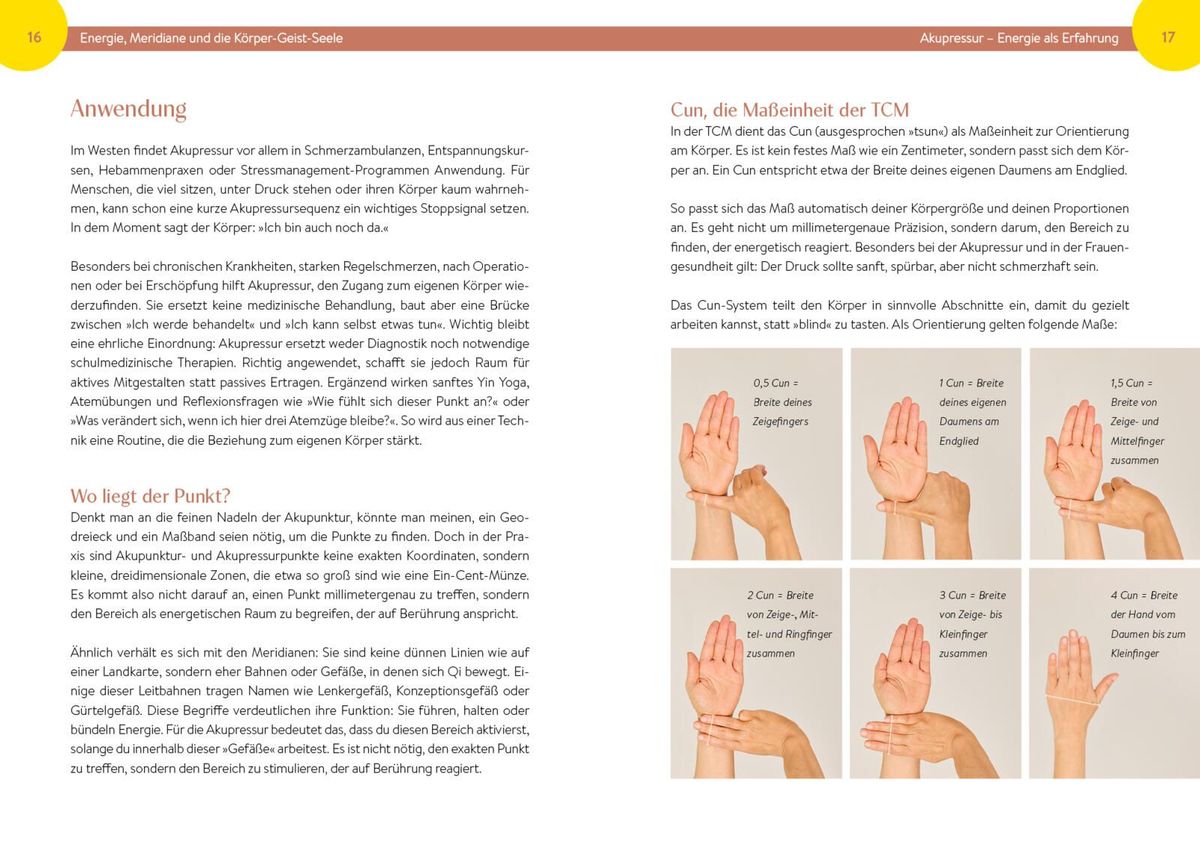 16

Energie, Meridiane und die Körper-Geist-Seele

Anwendung

Im Westen findet Akupressur vor allem in Schmerzambulanzen, Entspannungskursen, Hebammenpraxen oder Stressmanagement-Programmen Anwendung. Für Menschen, die viel sitzen, unter Druck stehen oder ihren Körper kaum wahrnehmen, kann schon eine kurze Akupressursequenz ein wichtiges Stoppsignal setzen. In dem Moment sagt der Körper: »Ich bin auch noch da.«

Besonders bei chronischen Krankheiten, starken Regelschmerzen, nach Operationen oder bei Erschöpfung hilft Akupressur, den Zugang zum eigenen Körper wiederzufinden. Sie ersetzt keine medizinische Behandlung, baut aber eine Brücke zwischen »Ich werde behandelt« und »Ich kann selbst etwas tun«. Wichtig bleibt eine ehrliche Einordnung: Akupressur ersetzt weder Diagnostik noch notwendige schulmedizinische Therapien. Richtig angewendet, schafft sie jedoch Raum für aktives Mitgestalten statt passives Ertragen. Ergänzend wirken sanftes Yin Yoga, Atemübungen und Reflexionsfragen wie »Wie fühlt sich dieser Punkt an?« oder »Was verändert sich, wenn ich hier drei Atemzüge bleibe?«. So wird aus einer Technik eine Routine, die die Beziehung zum eigenen Körper stärkt.

Wo liegt der Punkt?

Denkt man an die feinen Nadeln der Akupunktur, könnte man meinen, ein Geodreieck und ein Maßband seien nötig, um die Punkte zu finden. Doch in der Praxis sind Akupunktur- und Akupressurpunkte keine exakten Koordinaten, sondern kleine, dreidimensionale Zonen, die etwa so groß sind wie eine Ein-Cent-Münze. Es kommt also nicht darauf an, einen Punkt millimetergenau zu treffen, sondern den Bereich als energetischen Raum zu begreifen, der auf Berührung anspricht.

Ähnlich verhält es sich mit den Meridianen: Sie sind keine dünnen Linien wie auf einer Landkarte, sondern eher Bahnen oder Gefäße, in denen sich Qi bewegt. Einige dieser Leitbahnen tragen Namen wie Lenkergefäß, Konzeptionsgefäß oder Gürtelgefäß. Diese Begriffe verdeutlichen ihre Funktion: Sie führen, halten oder bündeln Energie. Für die Akupressur bedeutet das, dass du diesen Bereich aktivierst, solange du innerhalb dieser »Gefäße« arbeitest. Es ist nicht nötig, den exakten Punkt zu treffen, sondern den Bereich zu stimulieren, der auf Berührung reagiert.

Akupressur – Energie als Erfahrung

17

Cun, die Maßeinheit der TCM

In der TCM dient das Cun (ausgesprochen »tsun«) als Maßeinheit zur Orientierung am Körper. Es ist kein festes Maß wie ein Zentimeter, sondern passt sich dem Körper an. Ein Cun entspricht etwa der Breite deines eigenen Daumens am Endglied.

So passt sich das Maß automatisch deiner Körpergröße und deinen Proportionen an. Es geht nicht um millimetergenaue Präzision, sondern darum, den Bereich zu finden, der energetisch reagiert. Besonders bei der Akupressur und in der Frauengesundheit gilt: Der Druck sollte sanft, spürbar, aber nicht schmerzhaft sein.

Das Cun-System teilt den Körper in sinnvolle Abschnitte ein, damit du gezielt arbeiten kannst, statt »blind« zu tasten. Als Orientierung gelten folgende Maße:

0,5 Cun = Breite deines Zeigefingers

1 Cun = Breite deines eigenen Daumens am Endglied

1,5 Cun = Breite von Zeige- und Mittelfinger zusammen

2 Cun = Breite von Zeige-, Mittel- und Ringfinger zusammen

3 Cun = Breite von Zeige- bis Kleinfinger zusammen

4 Cun = Breite der Hand vom Daumen bis zum Kleinfinger